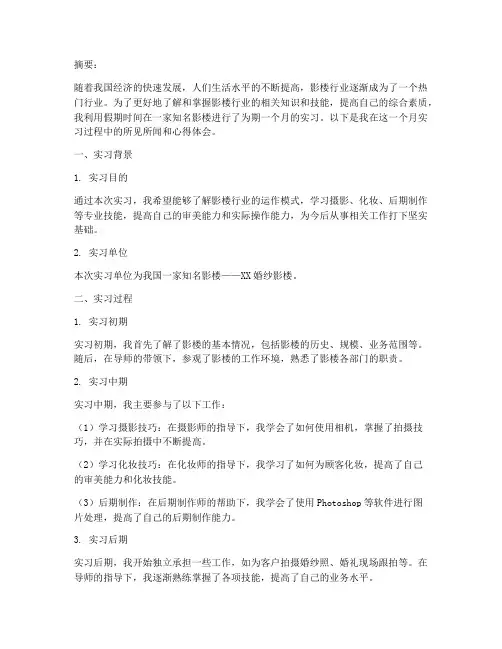 摘要：

随着我国经济的快速发展，人们生活水平的不断提高，影楼行业逐渐成为了一个热门行业。为了更好地了解和掌握影楼行业的相关知识和技能，提高自己的综合素质，我利用假期时间在一家知名影楼进行了为期一个月的实习。以下是我在这一个月实习过程中的所见所闻和心得体会。

一、实习背景

1. 实习目的

通过本次实习，我希望能够了解影楼行业的运作模式，学习摄影、化妆、后期制作等专业技能，提高自己的审美能力和实际操作能力，为今后从事相关工作打下坚实基础。

2. 实习单位

本次实习单位为我国一家知名影楼——XX婚纱影楼。

二、实习过程

1. 实习初期

实习初期，我首先了解了影楼的基本情况，包括影楼的历史、规模、业务范围等。随后，在导师的带领下，参观了影楼的工作环境，熟悉了影楼各部门的职责。

2. 实习中期

实习中期，我主要参与了以下工作：

（1）学习摄影技巧：在摄影师的指导下，我学会了如何使用相机，掌握了拍摄技巧，并在实际拍摄中不断提高。

（2）学习化妆技巧：在化妆师的指导下，我学习了如何为顾客化妆，提高了自己的审美能力和化妆技能。

（3）后期制作：在后期制作师的帮助下，我学会了使用Photoshop等软件进行图片处理，提高了自己的后期制作能力。

3. 实习后期

实习后期，我开始独立承担一些工作，如为客户拍摄婚纱照、婚礼现场跟拍等。在导师的指导下，我逐渐熟练掌握了各项技能，提高了自己的业务水平。